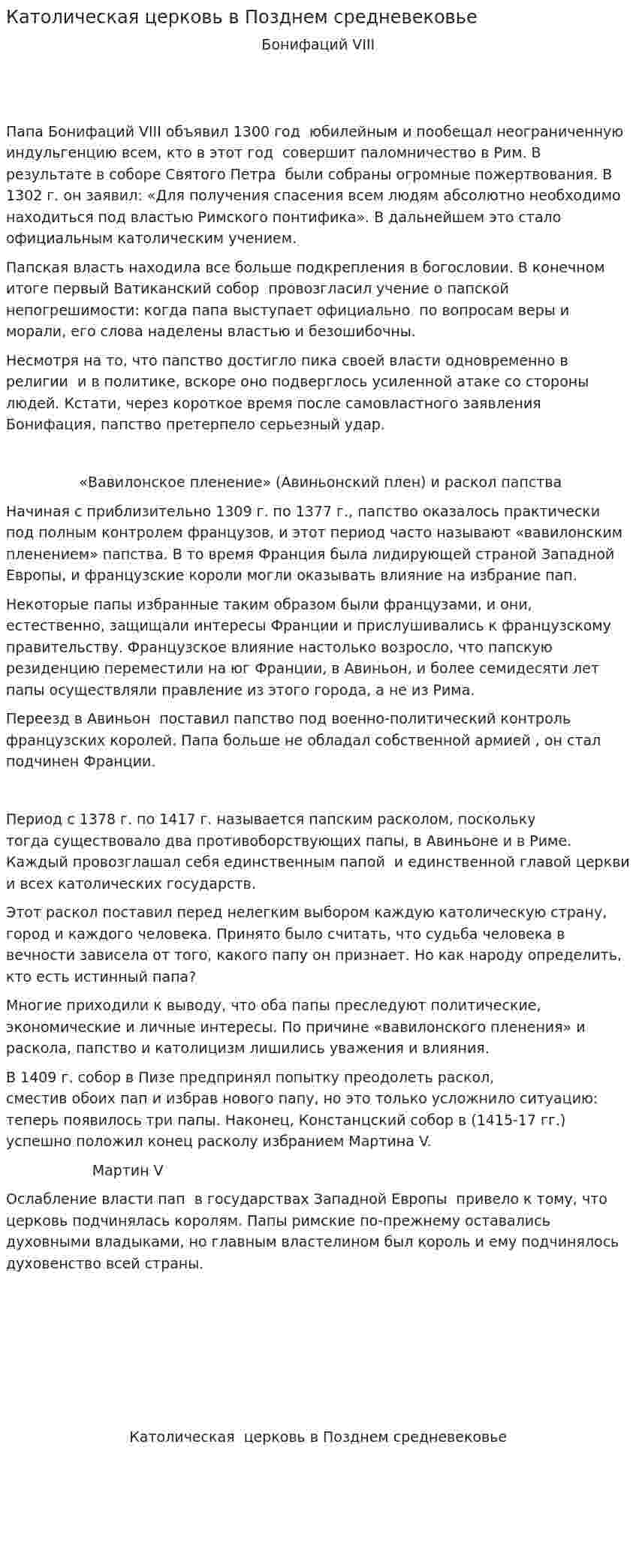 Католическая церковь в Позднем средневековье

Бонифаций VIII

Папа Бонифаций VIII объявил 1300 год юбилейным и пообещал неограниченную индульгенцию всем, кто в этот год совершит паломничество в Рим. В результате в соборе Святого Петра были собраны огромные пожертвования. В 1302 г. он заявил: «Для получения спасения всем людям абсолютно необходимо находиться под властью Римского понтифика». В дальнейшем это стало официальным католическим учением.

Папская власть находила все больше подкрепления в богословии. В конечном итоге первый Ватиканский собор провозгласил учение о папской непогрешимости: когда папа выступает официально по вопросам веры и морали, его слова наделены властью и безошибочны.

Несмотря на то, что папство достигло пика своей власти одновременно в религии и в политике, вскоре оно подверглось усиленной атаке со стороны людей. Кстати, через короткое время после самовластного заявления Бонифация, папство претерпело серьезный удар.

«Вавилонское пленение» (Авиньонский плен) и раскол папства

Начиная с приблизительно 1309 г. по 1377 г., папство оказалось практически под полным контролем французов, и этот период часто называют «вавилонским пленением» папства. В то время Франция была лидирующей страной Западной Европы, и французские короли могли оказывать влияние на избрание пап.

Некоторые папы избранные таким образом были французами, и они, естественно, защищали интересы Франции и прислушивались к французскому правительству. Французское влияние настолько возросло, что папскую резиденцию переместили на юг Франции, в Авиньон, и более семидесяти лет папы осуществляли правление из этого города, а не из Рима.

Переезд в Авиньон поставил папство под военно-политический контроль французских королей. Папа больше не обладал собственной армией , он стал подчинен Франции.

Период с 1378 г. по 1417 г. называется папским расколом, поскольку тогда существовало два противоборствующих папы, в Авиньоне и в Риме. Каждый провозглашал себя единственным папой и единственной главой церкви и всех католических государств.

Этот раскол поставил перед нелегким выбором каждую католическую страну, город и каждого человека. Принято было считать, что судьба человека в вечности зависела от того, какого папу он признает. Но как народу определить, кто есть истинный папа?

Многие приходили к выводу, что оба папы преследуют политические, экономические и личные интересы. По причине «вавилонского пленения» и раскола, папство и католицизм лишились уважения и влияния.

В 1409 г. собор в Пизе предпринял попытку преодолеть раскол, сместив обоих пап и избрав нового папу, но это только усложнило ситуацию: теперь появилось три папы. Наконец, Констанцский собор в (1415-17 гг.) успешно положил конец расколу избранием Мартина V.

Мартин V

Ослабление власти пап в государствах Западной Европы привело к тому, что церковь подчинялась королям. Папы римские по-прежнему оставались духовными владыками, но главным властелином был король и ему подчинялось духовенство всей страны.

Католическая церковь в Позднем средневековье